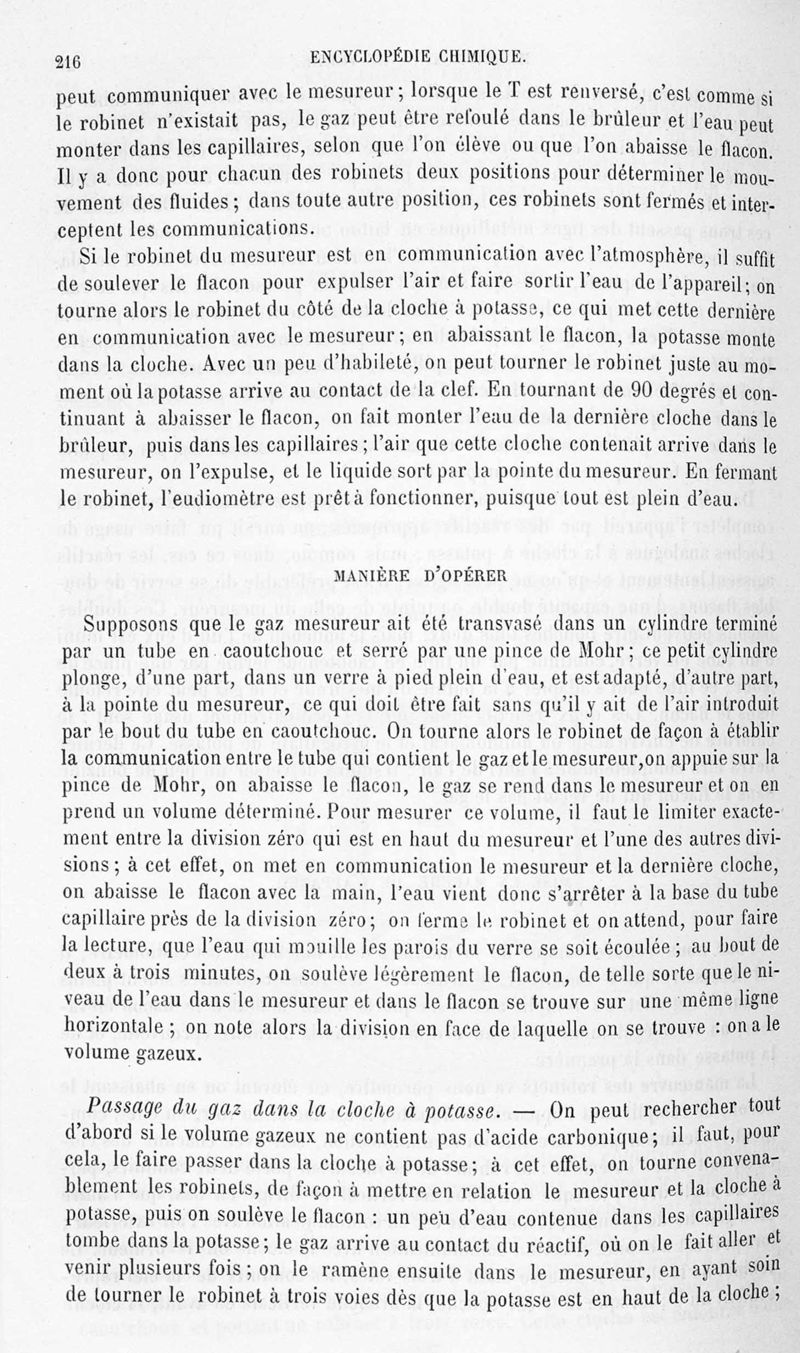 216 ENCYCLOPÉDIE CHIMIQUE.

peut communiquer avec le mesureur; lorsque le T est renversé, c'est comme si le robinet n'existait pas, le gaz peut être refoulé dans le brûleur et l'eau peut monter dans les capillaires, selon que l'on élève ou que l'on abaisse le flacon. Il y a donc pour chacun des robinets deux positions pour déterminer le mouvement des fluides; dans toute autre position, ces robinets sont fermés et interceptent les communications.

Si le robinet du mesureur est en communication avec l'atmosphère, il suffit de soulever le flacon pour expulser l'air et faire sortir l'eau de l'appareil; on tourne alors le robinet du côté de la cloche à potasse, ce qui met cette dernière en communication avec le mesureur; en abaissant le flacon, la potasse monte dans la cloche. Avec un peu d'habileté, on peut tourner le robinet juste au moment où la potasse arrive au contact de la clef. En tournant de 90 degrés et continuant à abaisser le flacon, on fait monter l'eau de la dernière cloche dans le brûleur, puis dans les capillaires; l'air que cette cloche contenait arrive dans le mesureur, on l'expulse, et le liquide sort par la pointe du mesureur. En fermant le robinet, l'eudiomètre est prêt à fonctionner, puisque tout est plein d'eau.

MANIÈRE D'OPÉRER

Supposons que le gaz mesureur ait été transvasé dans un cylindre terminé par un tube en caoutchouc et serré par une pince de Mohr; ce petit cylindre plonge, d'une part, dans un verre à pied plein d'eau, et est adapté, d'autre part, à la pointe du mesureur, ce qui doit être fait sans qu'il y ait de l'air introduit par le bout du tube en caoutchouc. On tourne alors le robinet de façon à établir la communication entre le tube qui contient le gaz et le mesureur, on appuie sur la pince de Mohr, on abaisse le flacon, le gaz se rend dans le mesureur et on en prend un volume déterminé. Pour mesurer ce volume, il faut le limiter exactement entre la division zéro qui est en haut du mesureur et l'une des autres divisions; à cet effet, on met en communication le mesureur et la dernière cloche, on abaisse le flacon avec la main, l'eau vient donc s'arrêter à la base du tube capillaire près de la division zéro; on ferme le robinet et on attend, pour faire la lecture, que l'eau qui mouille les parois du verre se soit écoulée; au bout de deux à trois minutes, on soulève légèrement le flacon, de telle sorte que le niveau de l'eau dans le mesureur et dans le flacon se trouve sur une même ligne horizontale; on note alors la division en face de laquelle on se trouve : on a le volume gazeux.

Passage du gaz dans la cloche à potasse. — On peut rechercher tout d'abord si le volume gazeux ne contient pas d'acide carbonique; il faut, pour cela, le faire passer dans la cloche à potasse; à cet effet, on tourne convenablement les robinets, de façon à mettre en relation le mesureur et la cloche à potasse, puis on soulève le flacon : un peu d'eau contenue dans les capillaires tombe dans la potasse; le gaz arrive au contact du réactif, où on le fait aller et venir plusieurs fois; on le ramène ensuite dans le mesureur, en ayant soin de tourner le robinet à trois voies dès que la potasse est en haut de la cloche;